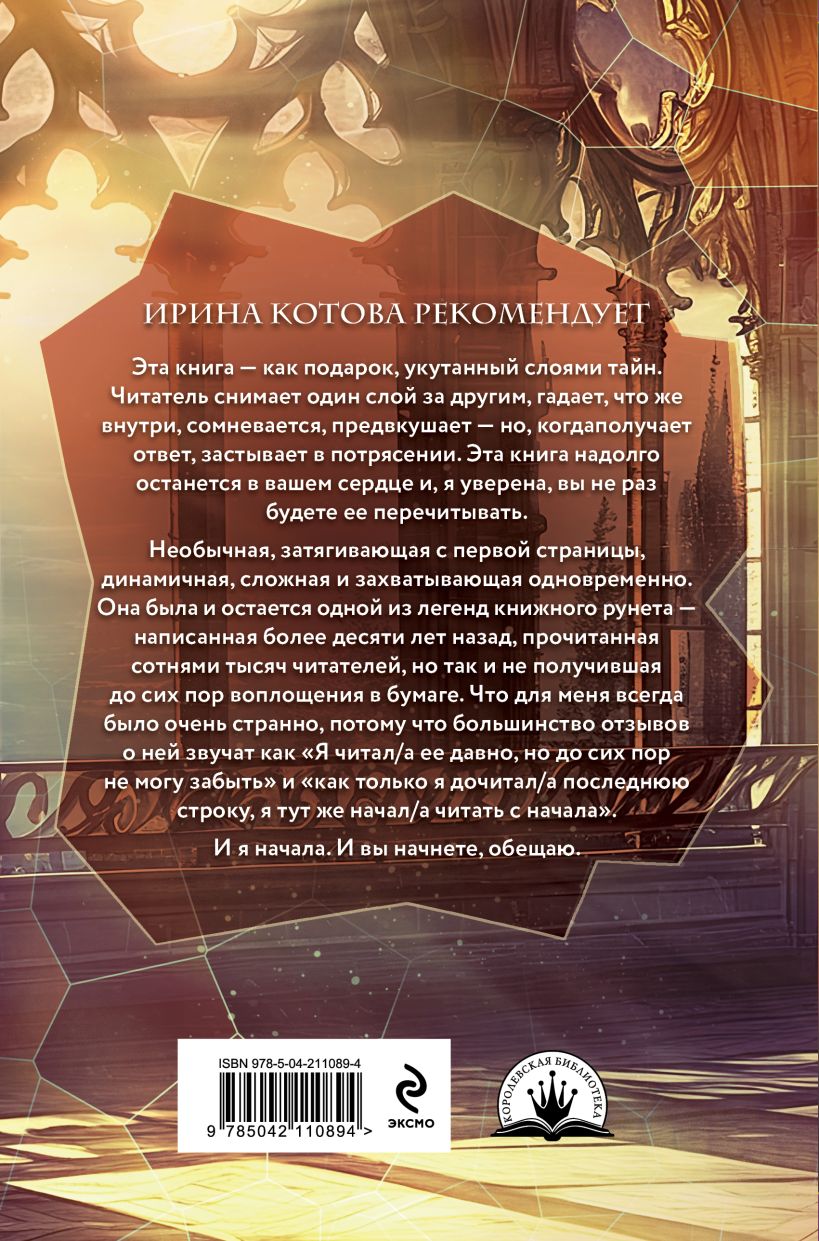 ИРИНА КОТОВА РЕКОМЕНДУЕТ

Эта книга — как подарок, укутанный слоями тайн. Читатель снимает один слой за другим, гадает, что же внутри, сомневается, предвкушает — но, когдаполучает ответ, застывает в потрясении. Эта книга надолго останется в вашем сердце и, я уверена, вы не раз будете ее перечитывать.

Необычная, затягивающая с первой страницы, динамичная, сложная и захватывающая одновременно. Она была и остается одной из легенд книжного рунета — написанная более десяти лет назад, прочитанная сотнями тысяч читателей, но так и не получившая до сих пор воплощения в бумаге. Что для меня всегда было очень странно, потому что большинство отзывов о ней звучат как «Я читал/а ее давно, но до сих пор не могу забыть» и «как только я дочитал/а последнюю строку, я тут же начал/а читать с начала».

И я начала. И вы начнете, обещаю.

ISBN 978-5-04-211089-4

9 785042 110894 >

ЭКСМО

КОРОЛЕВСКАЯ БИБЛИОТЕКА